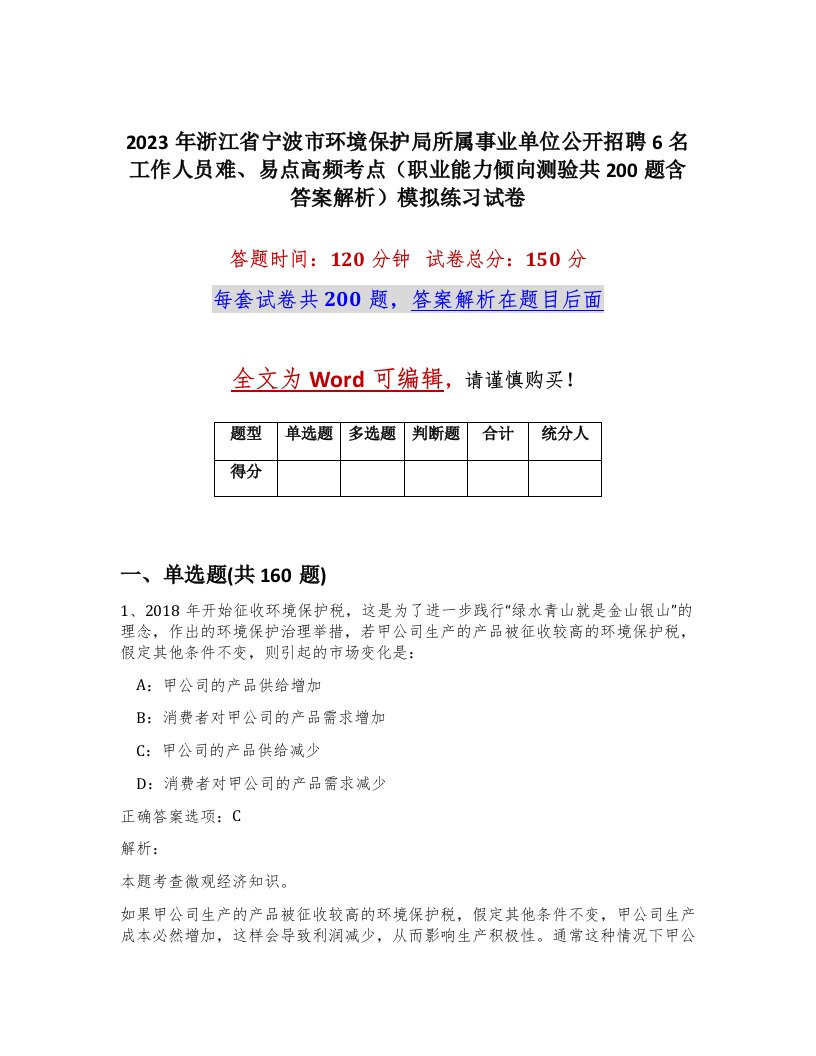 2023 年浙江省宁波市环境保护局所属事业单位公开招聘 6 名工作人员难、易点高频考点（职业能力倾向测验共 200 题含答案解析）模拟练习试卷

答题时间：120 分钟　试卷总分：150 分

每套试卷共 200 题，答案解析在题目后面

全文为 Word 可编辑，请谨慎购买！

| 题型 | 单选题 | 多选题 | 判断题 | 合计 | 统分人 |
|---|---|---|---|---|---|
| 得分 | | | | | |

一、单选题(共 160 题)

1、2018 年开始征收环境保护税，这是为了进一步践行“绿水青山就是金山银山”的理念，作出的环境保护治理举措，若甲公司生产的产品被征收较高的环境保护税，假定其他条件不变，则引起的市场变化是：

A：甲公司的产品供给增加

B：消费者对甲公司的产品需求增加

C：甲公司的产品供给减少

D：消费者对甲公司的产品需求减少

正确答案选项：C

解析：

本题考查微观经济知识。

如果甲公司生产的产品被征收较高的环境保护税，假定其他条件不变，甲公司生产成本必然增加，这样会导致利润减少，从而影响生产积极性。通常这种情况下甲公